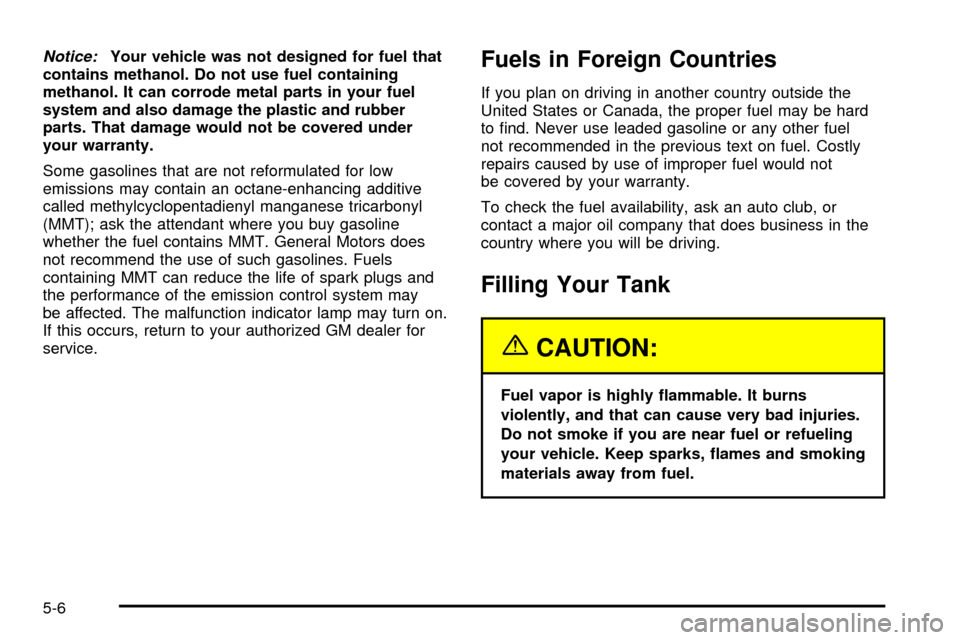 Notice: Your vehicle was not designed for fuel that contains methanol. Do not use fuel containing methanol. It can corrode metal parts in your fuel system and also damage the plastic and rubber parts. That damage would not be covered under your warranty.

Some gasolines that are not reformulated for low emissions may contain an octane-enhancing additive called methylcyclopentadienyl manganese tricarbonyl (MMT); ask the attendant where you buy gasoline whether the fuel contains MMT. General Motors does not recommend the use of such gasolines. Fuels containing MMT can reduce the life of spark plugs and the performance of the emission control system may be affected. The malfunction indicator lamp may turn on. If this occurs, return to your authorized GM dealer for service.

Fuels in Foreign Countries

If you plan on driving in another country outside the United States or Canada, the proper fuel may be hard to find. Never use leaded gasoline or any other fuel not recommended in the previous text on fuel. Costly repairs caused by use of improper fuel would not be covered by your warranty.

To check the fuel availability, ask an auto club, or contact a major oil company that does business in the country where you will be driving.

Filling Your Tank

CAUTION:

Fuel vapor is highly flammable. It burns violently, and that can cause very bad injuries. Do not smoke if you are near fuel or refueling your vehicle. Keep sparks, flames and smoking materials away from fuel.

5-6

carmanualsonline.info